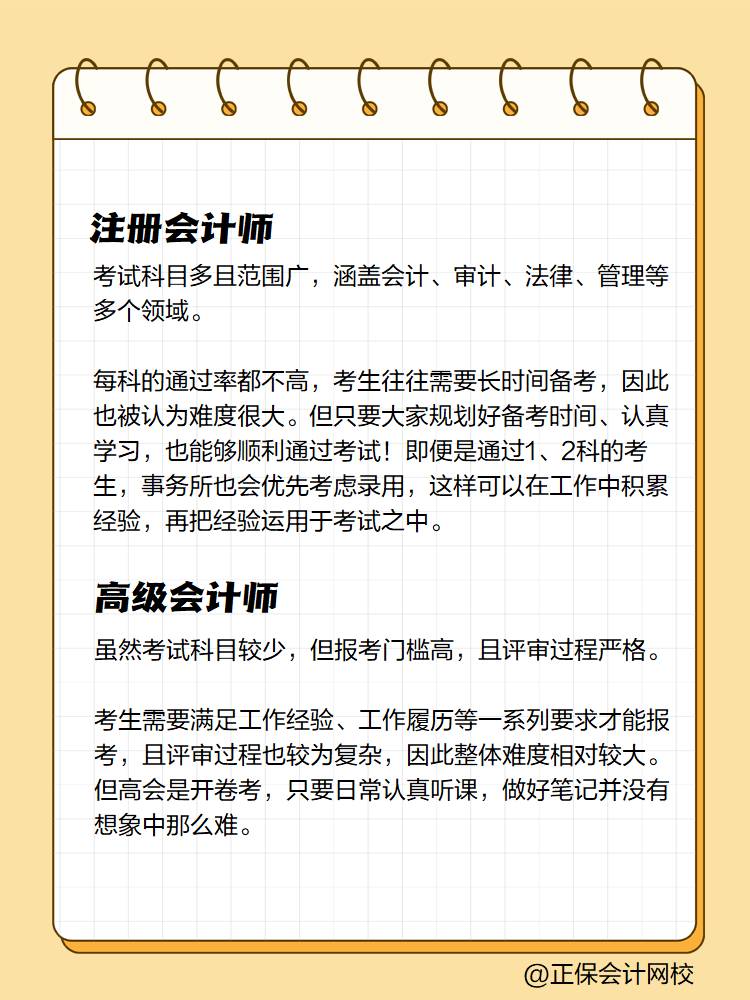 注册会计师

考试科目多且范围广，涵盖会计、审计、法律、管理等多个领域。

每科的通过率都不高，考生往往需要长时间备考，因此也被认为难度很大。但只要大家规划好备考时间、认真学习，也能够顺利通过考试！即便是通过1、2科的考生，事务所也会优先考虑录用，这样可以在工作中积累经验，再把经验运用于考试之中。

高级会计师

虽然考试科目较少，但报考门槛高，且评审过程严格。

考生需要满足工作经验、工作履历等一系列要求才能报考，且评审过程也较为复杂，因此整体难度相对较大。但高会是开卷考，只要日常认真听课，做好笔记并没有想象中那么难。

@正保会计网校